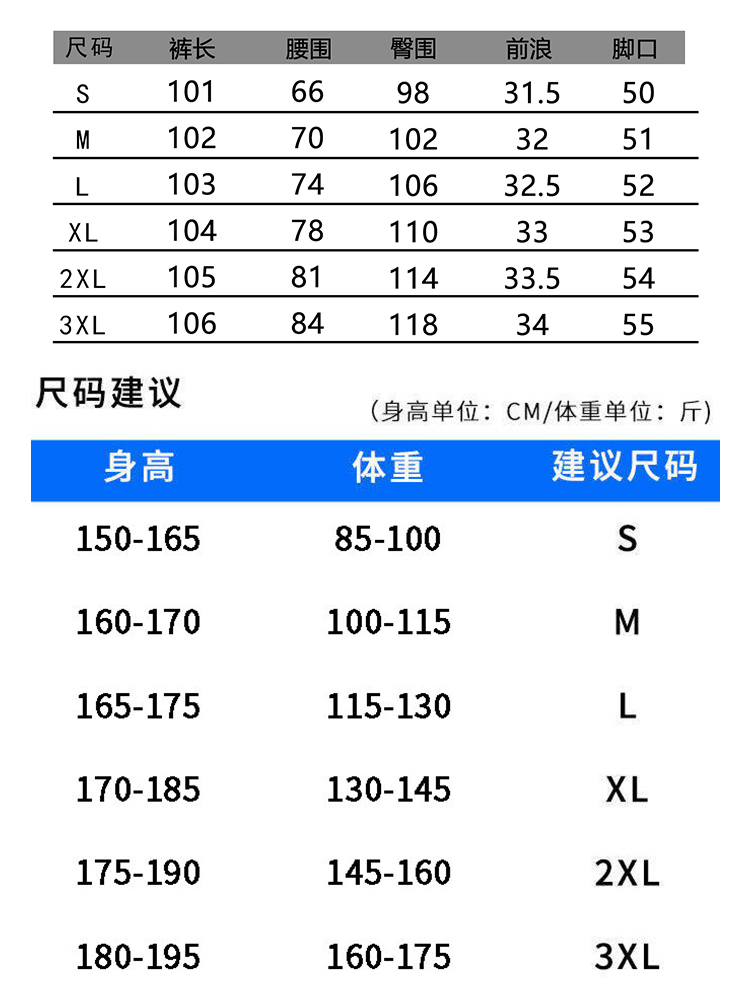 | 尺码 | 裤长 | 腰围 | 臀围 | 前浪 | 脚口 |
|---|---|---|---|---|---|
| S | 101 | 66 | 98 | 31.5 | 50 |
| M | 102 | 70 | 102 | 32 | 51 |
| L | 103 | 74 | 106 | 32.5 | 52 |
| XL | 104 | 78 | 110 | 33 | 53 |
| 2XL | 105 | 81 | 114 | 33.5 | 54 |
| 3XL | 106 | 84 | 118 | 34 | 55 |

尺码建议

(身高单位：CM/体重单位：斤)

| 身高 | 体重 | 建议尺码 |
|---|---|---|
| 150-165 | 85-100 | S |
| 160-170 | 100-115 | M |
| 165-175 | 115-130 | L |
| 170-185 | 130-145 | XL |
| 175-190 | 145-160 | 2XL |
| 180-195 | 160-175 | 3XL |